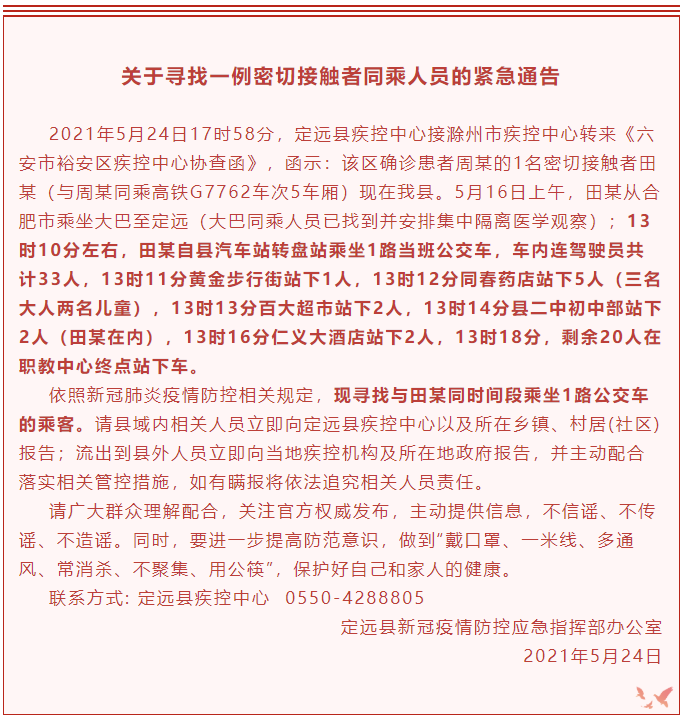 关于寻找一例密切接触者同乘人员的紧急通告

2021年5月24日17时58分，定远县疾控中心接滁州市疾控中心转来《六安市裕安区疾控中心协查函》，函示：该区确诊患者周某的1名密切接触者田某（与周某同乘高铁G7762车次5车厢）现在我县。5月16日上午，田某从合肥市乘坐大巴至定远（大巴同乘人员已找到并安排集中隔离医学观察）；13时10分左右，田某自县汽车站转盘站乘坐1路当班公交车，车内连驾驶员共计33人，13时11分黄金步行街站下1人，13时12分同春药店站下5人（三名大人两名儿童），13时13分百大超市站下2人，13时14分县二中初中部站下2人（田某在内），13时16分仁义大酒店站下2人，13时18分，剩余20人在职教中心终点站下车。

依照新冠肺炎疫情防控相关规定，现寻找与田某同时间段乘坐1路公交车的乘客。请县域内相关人员立即向定远县疾控中心以及所在乡镇、村居(社区)报告；流出到县外人员立即向当地疾控机构及所在地政府报告，并主动配合落实相关管控措施，如有瞒报将依法追究相关人员责任。

请广大群众理解配合，关注官方权威发布，主动提供信息，不信谣、不传谣、不造谣。同时，要进一步提高防范意识，做到“戴口罩、一米线、多通风、常消杀、不聚集、用公筷”，保护好自己和家人的健康。

联系方式: 定远县疾控中心　0550-4288805

定远县新冠疫情防控应急指挥部办公室
2021年5月24日